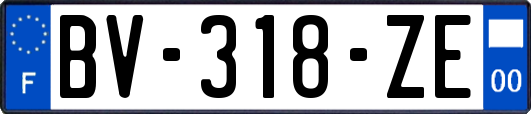 F

BV-318-ZE

00